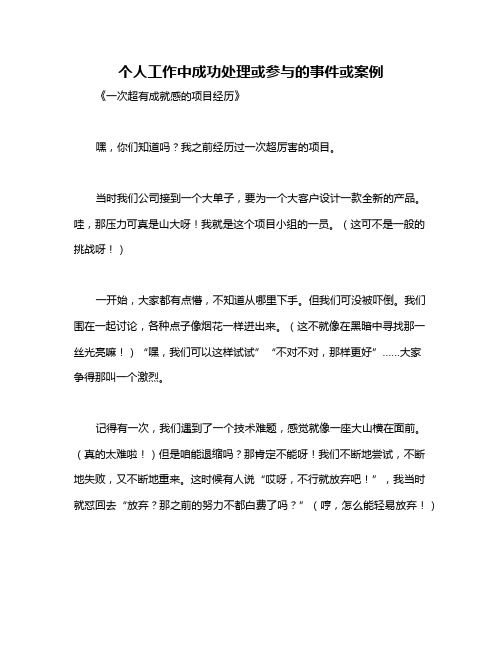 个人工作中成功处理或参与的事件或案例

《一次超有成就感的项目经历》

嘿，你们知道吗？我之前经历过一次超厉害的项目。

当时我们公司接到一个大单子，要为一个大客户设计一款全新的产品。哇，那压力可真是山大呀！我就是这个项目小组的一员。（这可不是一般的挑战呀！）

一开始，大家都有点懵，不知道从哪里下手。但我们可没被吓倒。我们围在一起讨论，各种点子像烟花一样迸出来。（这不就像在黑暗中寻找那一丝光亮嘛！）“嘿，我们可以这样试试”“不对不对，那样更好”……大家争得那叫一个激烈。

记得有一次，我们遇到了一个技术难题，感觉就像一座大山横在面前。（真的太难啦！）但是咱能退缩吗？那肯定不能呀！我们不断地尝试，不断地失败，又不断地重来。这时候有人说“哎呀，不行就放弃吧！”，我当时就怼回去“放弃？那之前的努力不都白费了吗？”（哼，怎么能轻易放弃！）